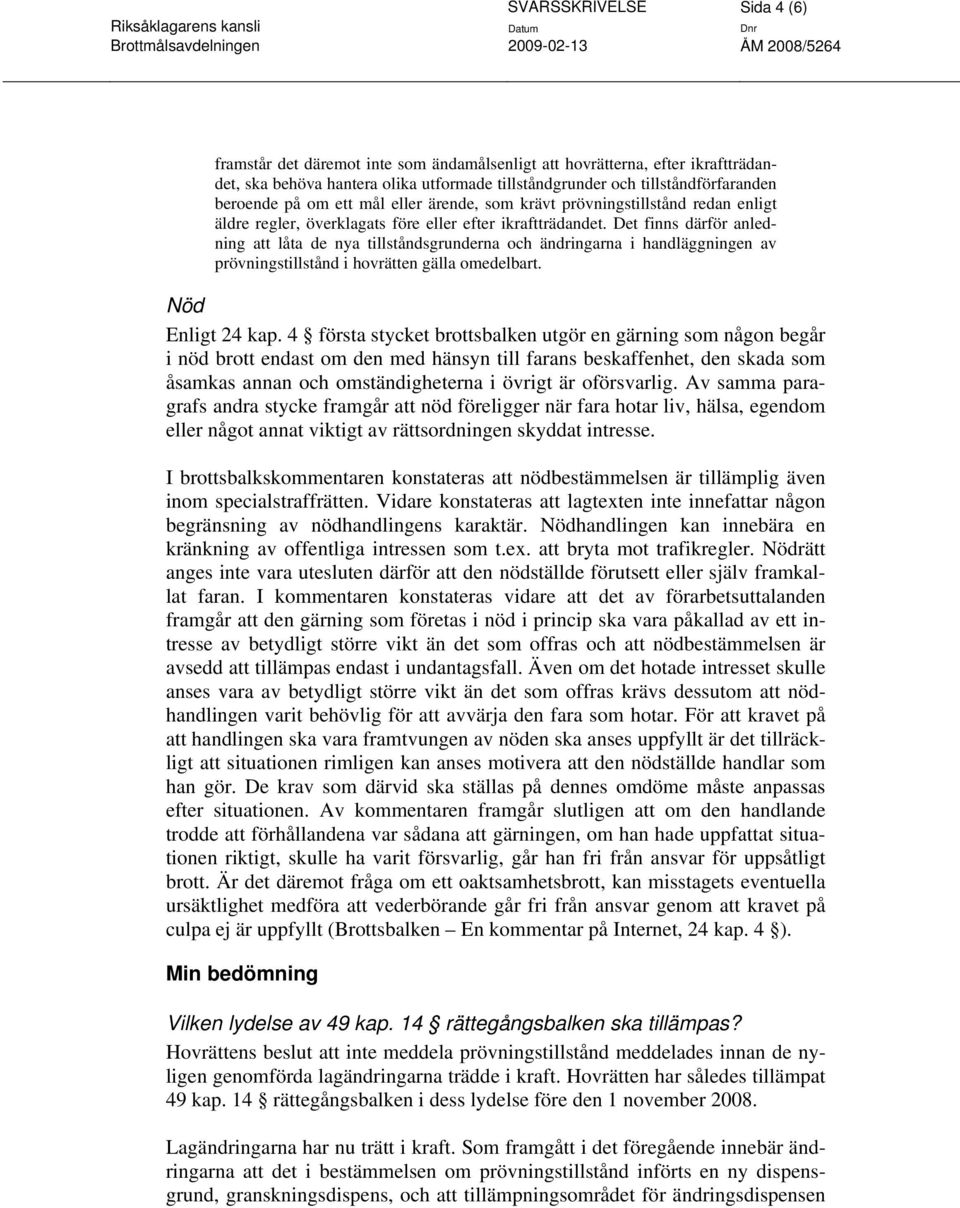 Riksåklagarens kansli
Brottmålsavdelningen

SVARSSKRIVELSE
Datum
2009-02-13

Sida 4 (6)
Dnr
ÅM 2008/5264

framstår det däremot inte som ändamålsenligt att hovrätterna, efter ikraftträdandet, ska behöva hantera olika utformade tillståndgrunder och tillståndförfaranden beroende på om ett mål eller ärende, som krävt prövningstillstånd redan enligt äldre regler, överklagats före eller efter ikraftträdandet. Det finns därför anledning att låta de nya tillståndsgrunderna och ändringarna i handläggningen av prövningstillstånd i hovrätten gälla omedelbart.

Nöd

Enligt 24 kap. 4 § första stycket brottsbalken utgör en gärning som någon begår i nöd brott endast om den med hänsyn till farans beskaffenhet, den skada som åsamkas annan och omständigheterna i övrigt är oförsvarlig. Av samma paragrafs andra stycke framgår att nöd föreligger när fara hotar liv, hälsa, egendom eller något annat viktigt av rättsordningen skyddat intresse.

I brottsbalkskommentaren konstateras att nödbestämmelsen är tillämplig även inom specialstraffrätten. Vidare konstateras att lagtexten inte innefattar någon begränsning av nödhandlingens karaktär. Nödhandlingen kan innebära en kränkning av offentliga intressen som t.ex. att bryta mot trafikregler. Nödrätt anges inte vara utesluten därför att den nödställde förutsett eller själv framkallat faran. I kommentaren konstateras vidare att det av förarbetsuttalanden framgår att den gärning som företas i nöd i princip ska vara påkallad av ett intresse av betydligt större vikt än det som offras och att nödbestämmelsen är avsedd att tillämpas endast i undantagsfall. Även om det hotade intresset skulle anses vara av betydligt större vikt än det som offras krävs dessutom att nödhandlingen varit behövlig för att avvärja den fara som hotar. För att kravet på att handlingen ska vara framtvungen av nöden ska anses uppfyllt är det tillräckligt att situationen rimligen kan anses motivera att den nödställde handlar som han gör. De krav som därvid ska ställas på dennes omdöme måste anpassas efter situationen. Av kommentaren framgår slutligen att om den handlande trodde att förhållandena var sådana att gärningen, om han hade uppfattat situationen riktigt, skulle ha varit försvarlig, går han fri från ansvar för uppsåtligt brott. Är det däremot fråga om ett oaktsamhetsbrott, kan misstagets eventuella ursäktlighet medföra att vederbörande går fri från ansvar genom att kravet på culpa ej är uppfyllt (Brottsbalken – En kommentar på Internet, 24 kap. 4 §).

Min bedömning

Vilken lydelse av 49 kap. 14 § rättegångsbalken ska tillämpas?

Hovrättens beslut att inte meddela prövningstillstånd meddelades innan de nyligen genomförda lagändringarna trädde i kraft. Hovrätten har således tillämpat 49 kap. 14 § rättegångsbalken i dess lydelse före den 1 november 2008.

Lagändringarna har nu trätt i kraft. Som framgått i det föregående innebär ändringarna att det i bestämmelsen om prövningstillstånd införts en ny dispensgrund, granskningsdispens, och att tillämpningsområdet för ändringsdispensen